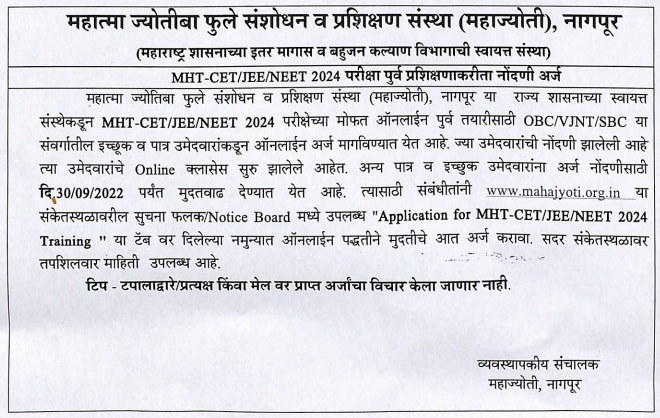 महात्मा ज्योतीबा फुले संशोधन व प्रशिक्षण संस्था (महाज्योती), नागपूर
(महाराष्ट्र शासनाच्या इतर मागास व बहुजन कल्याण विभागाची स्वायत्त संस्था)

MHT-CET/JEE/NEET 2024 परीक्षा पुर्व प्रशिक्षणाकरीता नोंदणी अर्ज

महात्मा ज्योतिबा फुले संशोधन व प्रशिक्षण संस्था (महाज्योती), नागपूर या राज्य शासनाच्या स्वायत्त संस्थेकडून MHT-CET/JEE/NEET 2024 परीक्षेच्या मोफत ऑनलाईन पुर्व तयारीसाठी OBC/VJNT/SBC या संवर्गातील इच्छूक व पात्र उमेदवारांकडून ऑनलाईन अर्ज मागविण्यात येत आहे. ज्या उमेदवारांची नोंदणी झालेली आहे त्या उमेदवारांचे Online क्लासेस सुरु झालेले आहेत. अन्य पात्र व इच्छुक उमेदवारांना अर्ज नोंदणीसाठी दि.30/09/2022 पर्यंत मुदतवाढ देण्यात येत आहे. त्यासाठी संबंधीतांनी www.mahajyoti.org.in या संकेतस्थळावरील सुचना फलक/Notice Board मध्ये उपलब्ध "Application for MHT-CET/JEE/NEET 2024 Training " या टॅब वर दिलेल्या नमुन्यात ऑनलाईन पद्धतीने मुदतीचे आत अर्ज करावा. सदर संकेतस्थळावर तपशिलवार माहिती उपलब्ध आहे.

टिप - टपालाद्वारे/प्रत्यक्ष किंवा मेल वर प्राप्त अर्जांचा विचार केला जाणार नाही.

व्यवस्थापकीय संचालक
महाज्योती, नागपूर